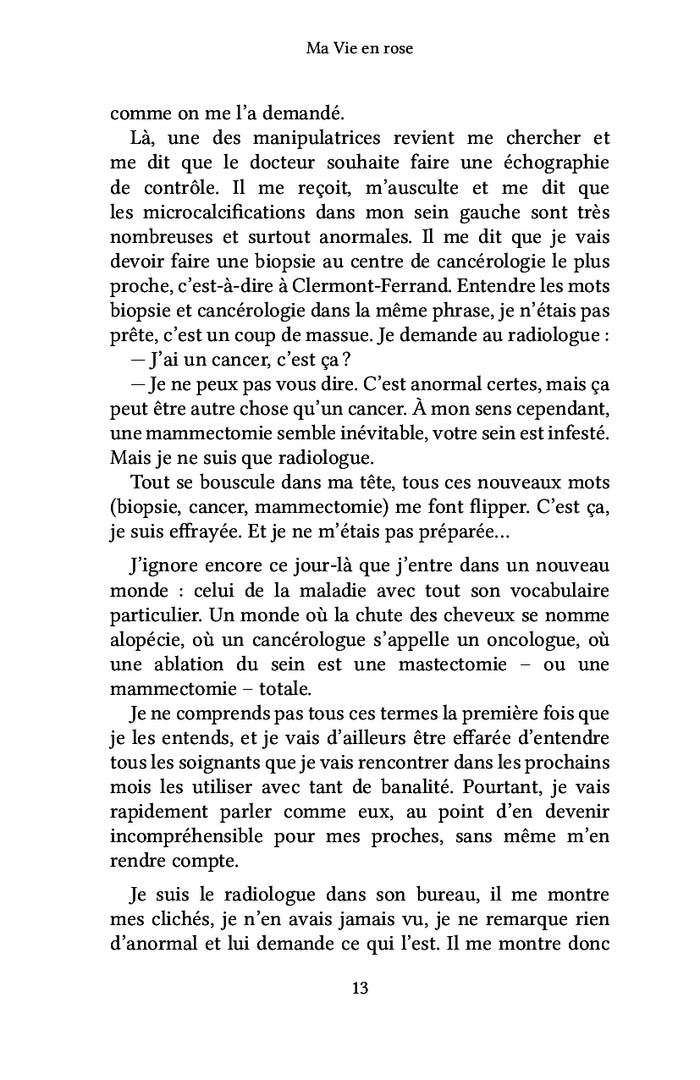 Ma Vie en rose

comme on me l'a demandé.

Là, une des manipulatrices revient me chercher et me dit que le docteur souhaite faire une échographie de contrôle. Il me reçoit, m'ausculte et me dit que les microcalcifications dans mon sein gauche sont très nombreuses et surtout anormales. Il me dit que je vais devoir faire une biopsie au centre de cancérologie le plus proche, c'est-à-dire à Clermont-Ferrand. Entendre les mots biopsie et cancérologie dans la même phrase, je n'étais pas prête, c'est un coup de massue. Je demande au radiologue :

— J'ai un cancer, c'est ça ?

— Je ne peux pas vous dire. C'est anormal certes, mais ça peut être autre chose qu'un cancer. À mon sens cependant, une mammectomie semble inévitable, votre sein est infesté. Mais je ne suis que radiologue.

Tout se bouscule dans ma tête, tous ces nouveaux mots (biopsie, cancer, mammectomie) me font flipper. C'est ça, je suis effrayée. Et je ne m'étais pas préparée…

J'ignore encore ce jour-là que j'entre dans un nouveau monde : celui de la maladie avec tout son vocabulaire particulier. Un monde où la chute des cheveux se nomme alopécie, où un cancérologue s'appelle un oncologue, où une ablation du sein est une mastectomie – ou une mammectomie – totale.

Je ne comprends pas tous ces termes la première fois que je les entends, et je vais d'ailleurs être effarée d'entendre tous les soignants que je vais rencontrer dans les prochains mois les utiliser avec tant de banalité. Pourtant, je vais rapidement parler comme eux, au point d'en devenir incompréhensible pour mes proches, sans même m'en rendre compte.

Je suis le radiologue dans son bureau, il me montre mes clichés, je n'en avais jamais vu, je ne remarque rien d'anormal et lui demande ce qui l'est. Il me montre donc

13